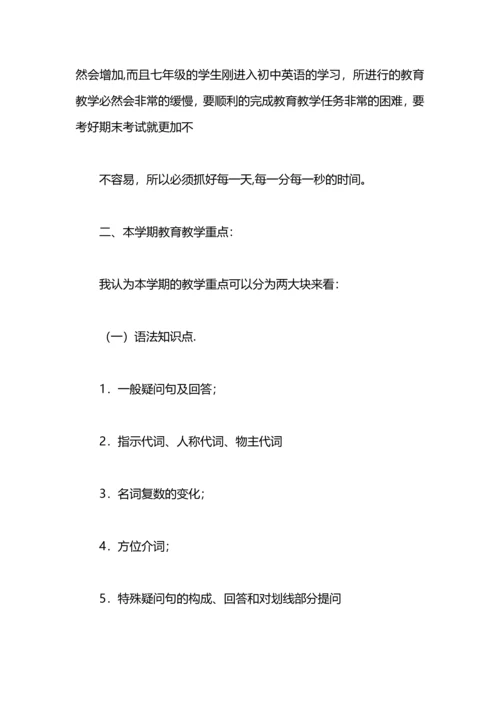 然会增加,而且七年级的学生刚进入初中英语的学习，所进行的教育教学必然会非常的缓慢，要顺利的完成教育教学任务非常的困难，要考好期末考试就更加不

不容易，所以必须抓好每一天,每一分每一秒的时间。

二、本学期教育教学重点：

我认为本学期的教学重点可以分为两大块来看：

（一）语法知识点.

1．一般疑问句及回答；

2．指示代词、人称代词、物主代词

3．名词复数的变化；

4．方位介词；

5．特殊疑问句的构成、回答和对划线部分提问